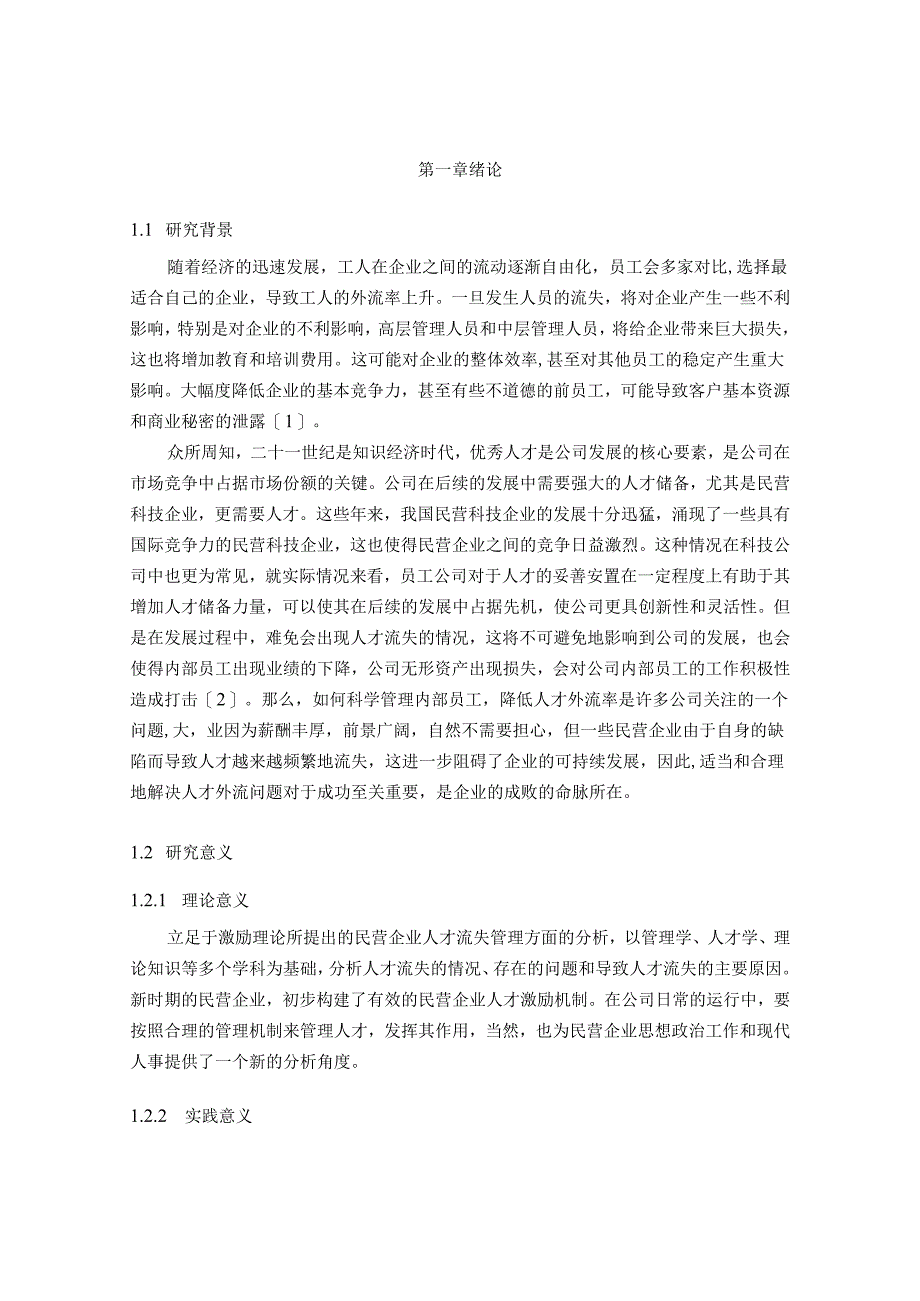 第一章绪论

1.1 研究背景

随着经济的迅速发展，工人在企业之间的流动逐渐自由化，员工会多家对比,选择最适合自己的企业，导致工人的外流率上升。一旦发生人员的流失，将对企业产生一些不利影响，特别是对企业的不利影响，高层管理人员和中层管理人员，将给企业带来巨大损失，这也将增加教育和培训费用。这可能对企业的整体效率,甚至对其他员工的稳定产生重大影响。大幅度降低企业的基本竞争力，甚至有些不道德的前员工，可能导致客户基本资源和商业秘密的泄露〔1〕。

众所周知，二十一世纪是知识经济时代，优秀人才是公司发展的核心要素，是公司在市场竞争中占据市场份额的关键。公司在后续的发展中需要强大的人才储备，尤其是民营科技企业，更需要人才。这些年来，我国民营科技企业的发展十分迅猛，涌现了一些具有国际竞争力的民营科技企业，这也使得民营企业之间的竞争日益激烈。这种情况在科技公司中也更为常见，就实际情况来看，员工公司对于人才的妥善安置在一定程度上有助于其增加人才储备力量，可以使其在后续的发展中占据先机，使公司更具创新性和灵活性。但是在发展过程中，难免会出现人才流失的情况，这将不可避免地影响到公司的发展，也会使得内部员工出现业绩的下降，公司无形资产出现损失，会对公司内部员工的工作积极性造成打击〔2〕。那么，如何科学管理内部员工，降低人才外流率是许多公司关注的一个问题,大，业因为薪酬丰厚，前景广阔，自然不需要担心，但一些民营企业由于自身的缺陷而导致人才越来越频繁地流失，这进一步阻碍了企业的可持续发展，因此,适当和合理地解决人才外流问题对于成功至关重要，是企业的成败的命脉所在。

1.2 研究意义

1.2.1 理论意义

立足于激励理论所提出的民营企业人才流失管理方面的分析，以管理学、人才学、理论知识等多个学科为基础，分析人才流失的情况、存在的问题和导致人才流失的主要原因。新时期的民营企业，初步构建了有效的民营企业人才激励机制。在公司日常的运行中，要按照合理的管理机制来管理人才，发挥其作用，当然，也为民营企业思想政治工作和现代人事提供了一个新的分析角度。

1.2.2 实践意义